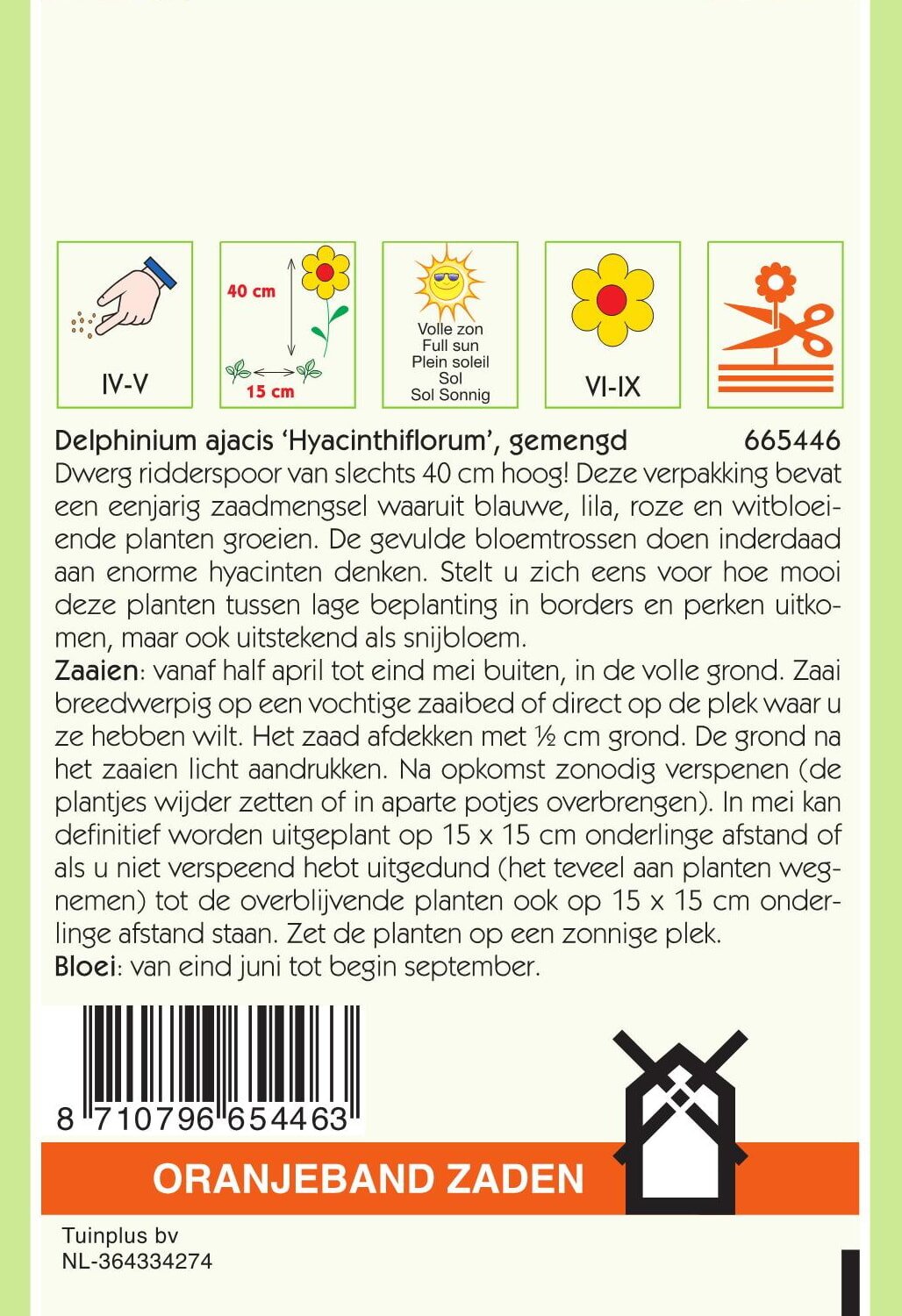 IV-V

40 cm
15 cm

Volle zon
Full sun
Plein soleil
Sol
Sol Sonnig

VI-IX

Delphinium ajacis 'Hyacinthiflorum', gemengd 665446
Dwerg ridderspoor van slechts 40 cm hoog! Deze verpakking bevat een eenjarig zaadmengsel waaruit blauwe, lila, roze en witbloeiende planten groeien. De gevulde bloemtrossen doen inderdaad aan enorme hyacinten denken. Stelt u zich eens voor hoe mooi deze planten tussen lage beplanting in borders en perken uitkomen, maar ook uitstekend als snijbloem.
Zaaien: vanaf half april tot eind mei buiten, in de volle grond. Zaai breedwerpig op een vochtige zaaibed of direct op de plek waar u ze hebben wilt. Het zaad afdekken met ½ cm grond. De grond na het zaaien licht aandrukken. Na opkomst zonodig verspenen (de plantjes wijder zetten of in aparte potjes overbrengen). In mei kan definitief worden uitgeplant op 15 x 15 cm onderlinge afstand of als u niet verspeend hebt uitgedund (het teveel aan planten wegnemen) tot de overblijvende planten ook op 15 x 15 cm onderlinge afstand staan. Zet de planten op een zonnige plek.
Bloei: van eind juni tot begin september.

8 710796 654463

ORANJEBAND ZADEN

Tuinplus bv
NL-364334274